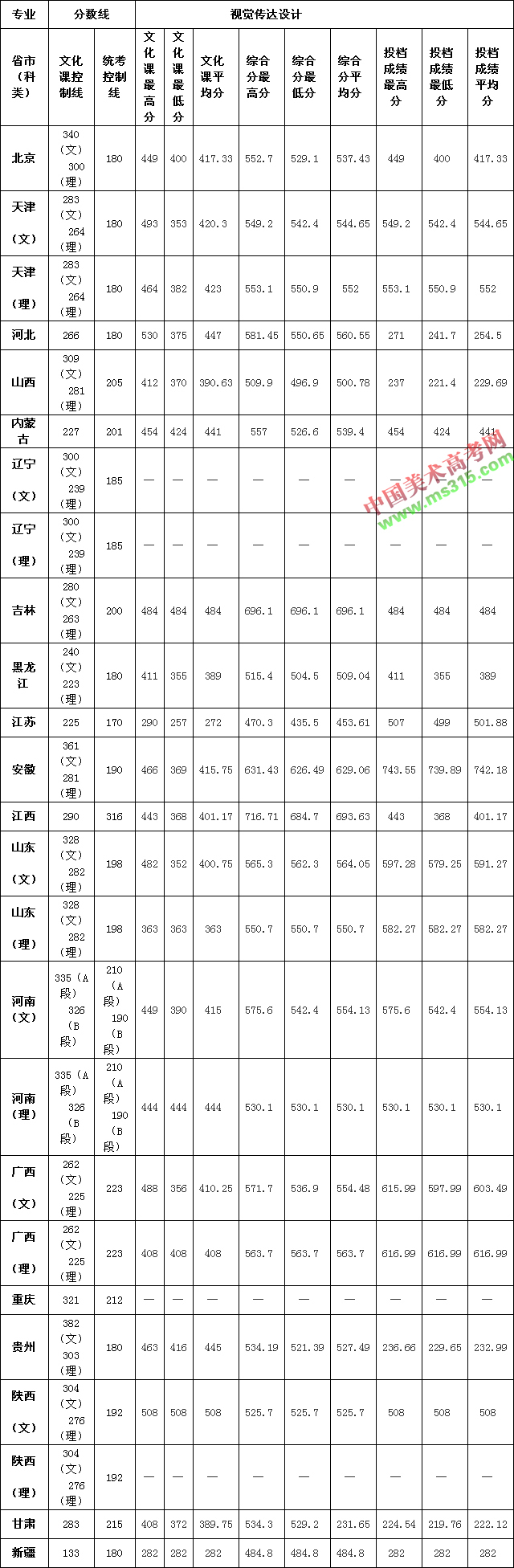 | 专业 | 分数线 | | 视觉传达设计 | | | | | | | | |
|---|---|---|---|---|---|---|---|---|---|---|---|
| 省市（科类） | 文化课控制线 | 统考控制线 | 文化课最高分 | 文化课最低分 | 文化课平均分 | 综合分最高分 | 综合分最低分 | 综合分平均分 | 投档成绩最高分 | 投档成绩最低分 | 投档成绩平均分 |
| 北京 | 340（文）300（理） | 180 | 449 | 400 | 417.33 | 552.7 | 529.1 | 537.43 | 449 | 400 | 417.33 |
| 天津（文） | 283（文）264（理） | 180 | 493 | 353 | 420.3 | 549.2 | 542.4 | 544.65 | 549.2 | 542.4 | 544.65 |
| 天津（理） | 283（文）264（理） | 180 | 464 | 382 | 423 | 553.1 | 550.9 | 552 | 553.1 | 550.9 | 552 |
| 河北 | 266 | 180 | 530 | 375 | 447 | 581.45 | 550.65 | 560.55 | 271 | 241.7 | 254.5 |
| 山西 | 309（文）281（理） | 205 | 412 | 370 | 390.63 | 509.9 | 496.9 | 500.78 | 237 | 221.4 | 229.69 |
| 内蒙古 | 227 | 201 | 454 | 424 | 441 | 557 | 526.6 | 539.4 | 454 | 424 | 441 |
| 辽宁（文） | 300（文）239（理） | 185 | — | — | — | — | — | — | — | — | — |
| 辽宁（理） | 300（文）239（理） | 185 | — | — | — | — | — | — | — | — | — |
| 吉林 | 280（文）263（理） | 200 | 484 | 484 | 484 | 696.1 | 696.1 | 696.1 | 484 | 484 | 484 |
| 黑龙江 | 240（文）223（理） | 180 | 411 | 355 | 389 | 515.4 | 504.5 | 509.04 | 411 | 355 | 389 |
| 江苏 | 225 | 170 | 290 | 257 | 272 | 470.3 | 435.5 | 453.61 | 507 | 499 | 501.88 |
| 安徽 | 361（文）281（理） | 190 | 466 | 369 | 415.75 | 631.43 | 626.49 | 629.06 | 743.55 | 739.89 | 742.18 |
| 江西 | 290 | 316 | 443 | 368 | 401.17 | 716.71 | 684.7 | 693.63 | 443 | 368 | 401.17 |
| 山东（文） | 328（文）282（理） | 198 | 482 | 352 | 400.75 | 565.3 | 562.3 | 564.05 | 597.28 | 579.25 | 591.27 |
| 山东（理） | 328（文）282（理） | 198 | 363 | 363 | 363 | 550.7 | 550.7 | 550.7 | 582.27 | 582.27 | 582.27 |
| 河南（文） | 335（A段）326（B段） | 210（A段）190（B段） | 449 | 390 | 415 | 575.6 | 542.4 | 554.13 | 575.6 | 542.4 | 554.13 |
| 河南（理） | 335（A段）326（B段） | 210（A段）190（B段） | 444 | 444 | 444 | 530.1 | 530.1 | 530.1 | 530.1 | 530.1 | 530.1 |
| 广西（文） | 262（文）225（理） | 223 | 488 | 356 | 410.25 | 571.7 | 536.9 | 554.48 | 615.99 | 597.99 | 603.49 |
| 广西（理） | 262（文）225（理） | 223 | 408 | 408 | 408 | 563.7 | 563.7 | 563.7 | 616.99 | 616.99 | 616.99 |
| 重庆 | 321 | 212 | — | — | — | — | — | — | — | — | — |
| 贵州 | 382（文）303（理） | 180 | 463 | 416 | 445 | 534.19 | 521.39 | 527.49 | 236.66 | 229.65 | 232.99 |
| 陕西（文） | 304（文）276（理） | 192 | 508 | 508 | 508 | 525.7 | 525.7 | 525.7 | 508 | 508 | 508 |
| 陕西（理） | 304（文）276（理） | 192 | — | — | — | — | — | — | — | — | — |
| 甘肃 | 283 | 215 | 408 | 372 | 389.75 | 534.3 | 529.2 | 231.65 | 224.54 | 219.76 | 222.12 |
| 新疆 | 133 | 180 | 282 | 282 | 282 | 484.8 | 484.8 | 484.8 | 282 | 282 | 282 |

中国美术高考网
www.ms315.com